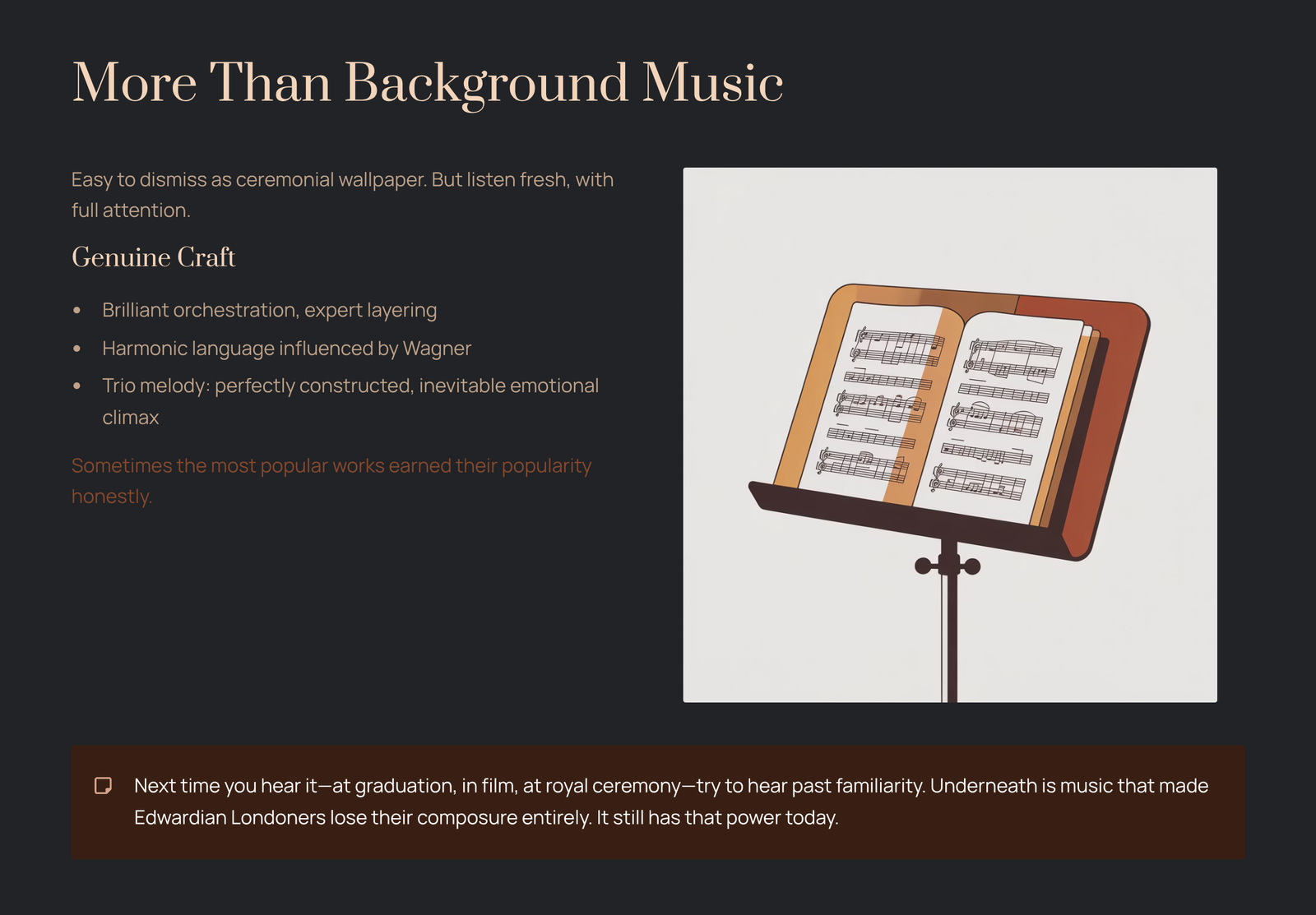 More Than Background Music

Easy to dismiss as ceremonial wallpaper. But listen fresh, with full attention.

Genuine Craft

• Brilliant orchestration, expert layering
• Harmonic language influenced by Wagner
• Trio melody: perfectly constructed, inevitable emotional climax

Sometimes the most popular works earned their popularity honestly.

Next time you hear it—at graduation, in film, at royal ceremony—try to hear past familiarity. Underneath is music that made Edwardian Londoners lose their composure entirely. It still has that power today.